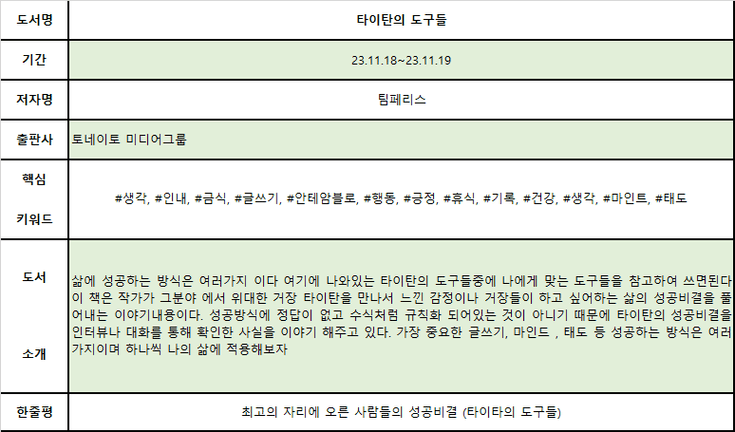 | 도서명 | 타이탄의 도구들 |
|---|---|
| 기간 | 23.11.18~23.11.19 |
| 저자명 | 팀페리스 |
| 출판사 | 토네이토 미디어그룹 |
| 핵심 키워드 | #생각, #인내, #금식, #글쓰기, #안테암블로, #행동, #긍정, #휴식, #기록, #건강, #생각, #마인트, #태도 |
| 도서 소개 | 삶에 성공하는 방식은 여러가지 이다 여기에 나와있는 타이탄의 도구들중에 나에게 맞는 도구들을 참고하여 쓰면된다 이 책은 작가가 그분야 에서 위대한 거장 타이탄을 만나서 느낀 감정이나 거장들이 하고 싶어하는 삶의 성공비결을 풀어내는 이야기내용이다. 성공방식에 정답이 없고 수식처럼 규칙화 되어있는 것이 아니기 때문에 타이탄의 성공비결을 인터뷰나 대화를 통해 확인한 사실을 이야기 해주고 있다. 가장 중요한 글쓰기, 마인드 , 태도 등 성공하는 방식은 여러가지이며 하나씩 나의 삶에 적용해보자 |
| 한줄평 | 최고의 자리에 오른 사람들의 성공비결 (타이타의 도구들) |